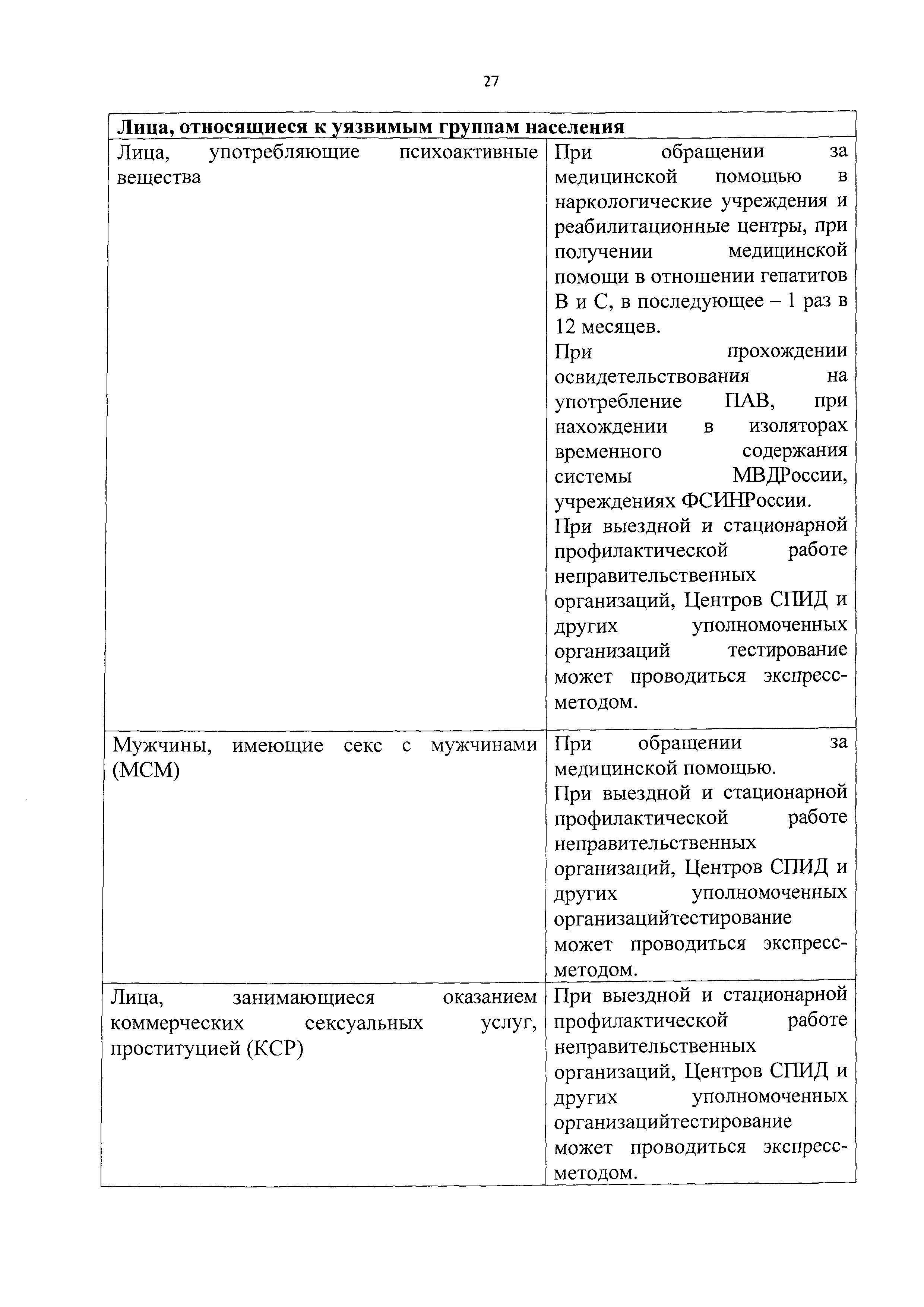 27

| Лица, относящиеся к уязвимым группам населения | |
|---|---|
| Лица, употребляющие психоактивные вещества | При обращении за медицинской помощью в наркологические учреждения и реабилитационные центры, при получении медицинской помощи в отношении гепатитов В и С, в последующее – 1 раз в 12 месяцев. При прохождении освидетельствования на употребление ПАВ, при нахождении в изоляторах временного содержания системы МВДРоссии, учреждениях ФСИНРоссии. При выездной и стационарной профилактической работе неправительственных организаций, Центров СПИД и других уполномоченных организаций тестирование может проводиться экспресс-методом. |
| Мужчины, имеющие секс с мужчинами (МСМ) | При обращении за медицинской помощью. При выездной и стационарной профилактической работе неправительственных организаций, Центров СПИД и других уполномоченных организацийтестирование может проводиться экспресс-методом. |
| Лица, занимающиеся оказанием коммерческих сексуальных услуг, проституцией (КСР) | При выездной и стационарной профилактической работе неправительственных организаций, Центров СПИД и других уполномоченных организацийтестирование может проводиться экспресс-методом. |